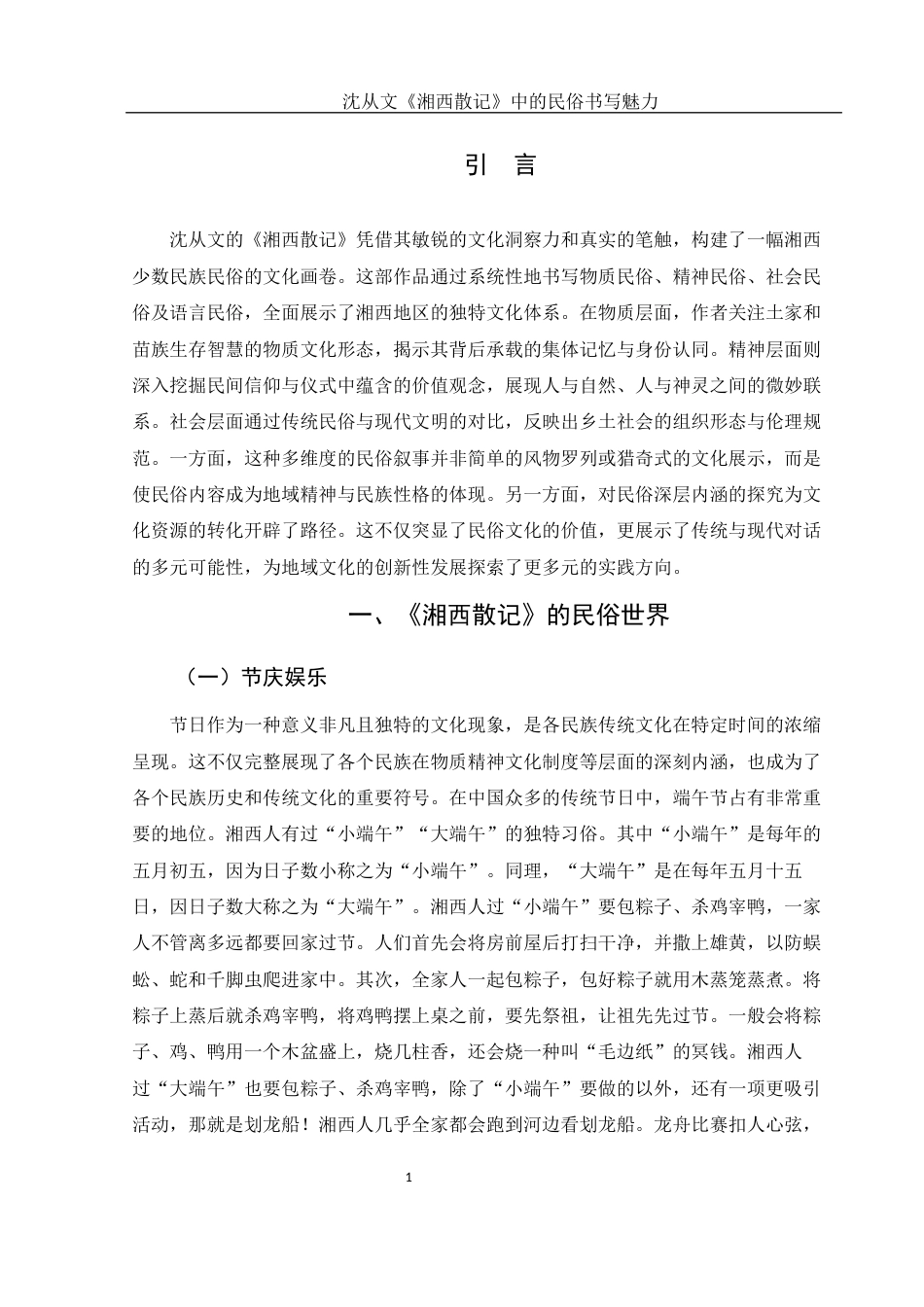 沈从文《湘西散记》中的民俗书写魅力

引 言

沈从文的《湘西散记》凭借其敏锐的文化洞察力和真实的笔触，构建了一幅湘西少数民族民俗的文化画卷。这部作品通过系统性地书写物质民俗、精神民俗、社会民俗及语言民俗，全面展示了湘西地区的独特文化体系。在物质层面，作者关注土家和苗族生存智慧的物质文化形态，揭示其背后承载的集体记忆与身份认同。精神层面则深入挖掘民间信仰与仪式中蕴含的价值观念，展现人与自然、人与神灵之间的微妙联系。社会层面通过传统民俗与现代文明的对比，反映出乡土社会的组织形态与伦理规范。一方面，这种多维度的民俗叙事并非简单的风物罗列或猎奇式的文化展示，而是使民俗内容成为地域精神与民族性格的体现。另一方面，对民俗深层内涵的探究为文化资源的转化开辟了路径。这不仅突显了民俗文化的价值，更展示了传统与现代对话的多元可能性，为地域文化的创新性发展探索了更多元的实践方向。

一、《湘西散记》的民俗世界

（一）节庆娱乐

节日作为一种意义非凡且独特的文化现象，是各民族传统文化在特定时间的浓缩呈现。这不仅完整展现了各个民族在物质精神文化制度等层面的深刻内涵，也成为了各个民族历史和传统文化的重要符号。在中国众多的传统节日中，端午节占有非常重要的地位。湘西人有过“小端午”“大端午”的独特习俗。其中“小端午”是每年的五月初五，因为日子数小称之为“小端午”。同理，“大端午”是在每年五月十五日，因日子数大称之为“大端午”。湘西人过“小端午”要包粽子、杀鸡宰鸭，一家人不管离多远都要回家过节。人们首先会将房前屋后打扫干净，并撒上雄黄，以防蜈蚣、蛇和千脚虫爬进家中。其次，全家人一起包粽子，包好粽子就用木蒸笼蒸煮。将粽子上蒸后就杀鸡宰鸭，将鸡鸭摆上桌之前，要先祭祖，让祖先先过节。一般会将粽子、鸡、鸭用一个木盆盛上，烧几柱香，还会烧一种叫“毛边纸”的冥钱。湘西人过“大端午”也要包粽子、杀鸡宰鸭，除了“小端午”要做的以外，还有一项更吸引活动，那就是划龙船！湘西人几乎全家都会跑到河边看划龙船。龙舟比赛扣人心弦，

1